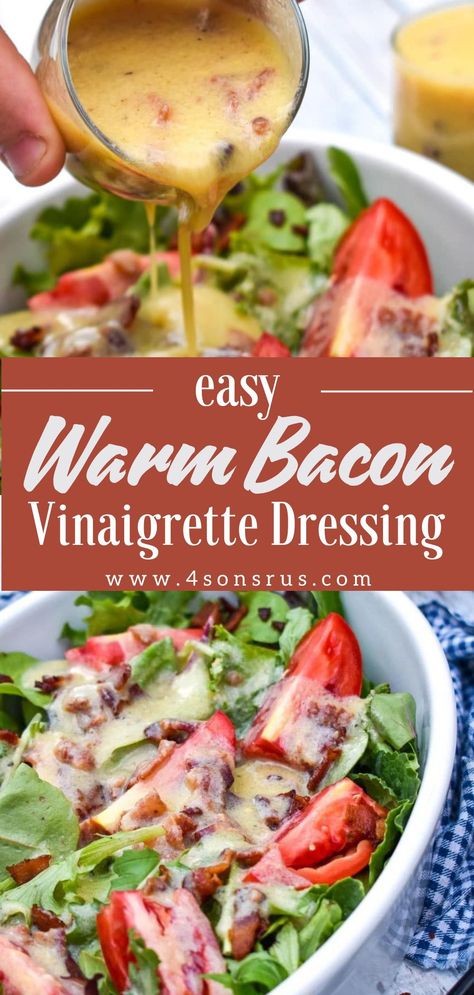 easy
Warm Bacon
Vinaigrette Dressing
www.4sonsrus.com